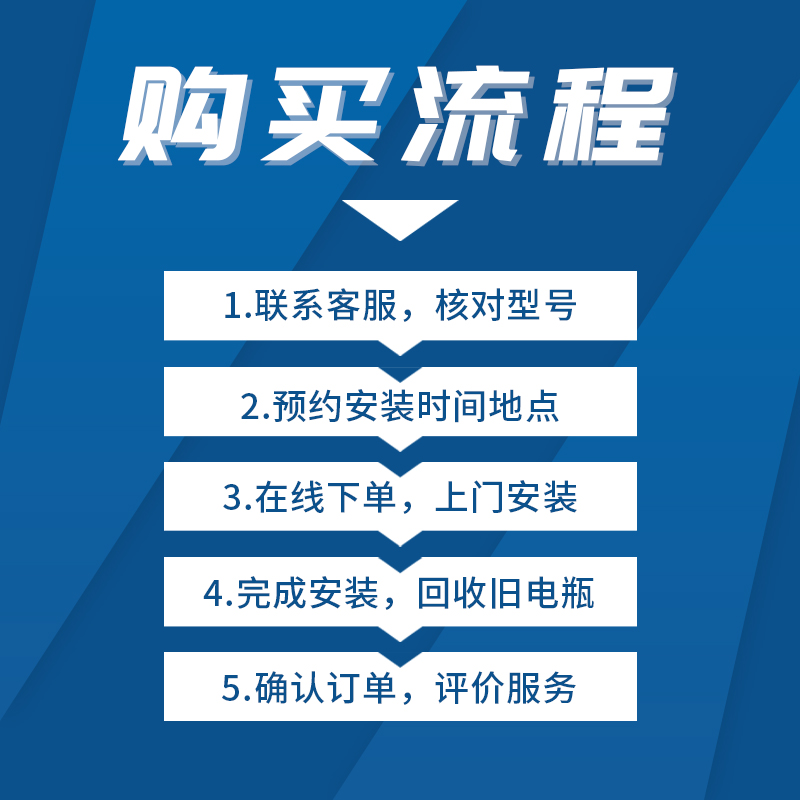 购买流程

1.联系客服，核对型号

2.预约安装时间地点

3.在线下单，上门安装

4.完成安装，回收旧电瓶

5.确认订单，评价服务